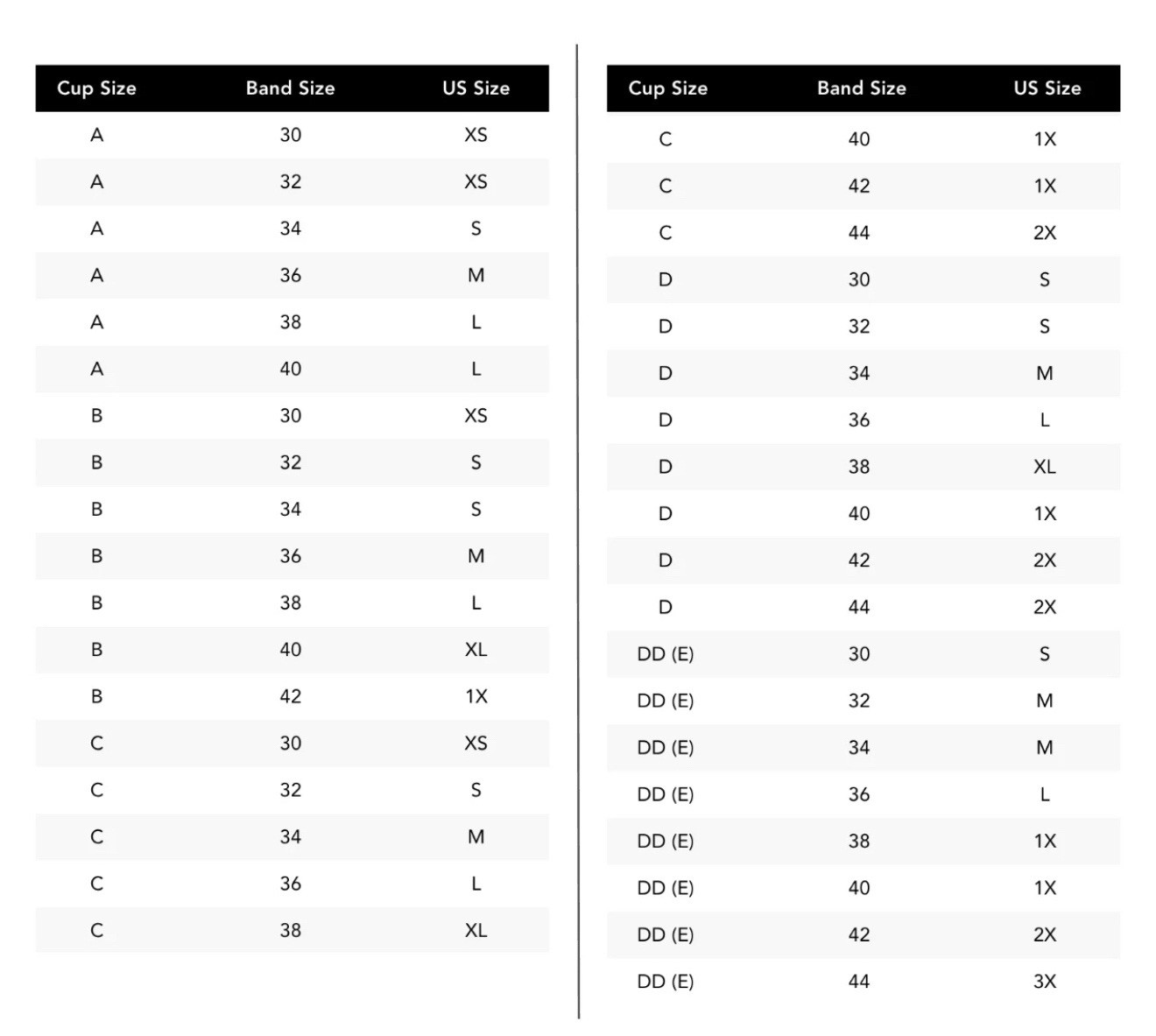 | Cup Size | Band Size | US Size |
|---|---|---|
| A | 30 | XS |
| A | 32 | XS |
| A | 34 | S |
| A | 36 | M |
| A | 38 | L |
| A | 40 | L |
| B | 30 | XS |
| B | 32 | S |
| B | 34 | S |
| B | 36 | M |
| B | 38 | L |
| B | 40 | XL |
| B | 42 | 1X |
| C | 30 | XS |
| C | 32 | S |
| C | 34 | M |
| C | 36 | L |
| C | 38 | XL |

| Cup Size | Band Size | US Size |
|---|---|---|
| C | 40 | 1X |
| C | 42 | 1X |
| C | 44 | 2X |
| D | 30 | S |
| D | 32 | S |
| D | 34 | M |
| D | 36 | L |
| D | 38 | XL |
| D | 40 | 1X |
| D | 42 | 2X |
| D | 44 | 2X |
| DD (E) | 30 | S |
| DD (E) | 32 | M |
| DD (E) | 34 | M |
| DD (E) | 36 | L |
| DD (E) | 38 | 1X |
| DD (E) | 40 | 1X |
| DD (E) | 42 | 2X |
| DD (E) | 44 | 3X |